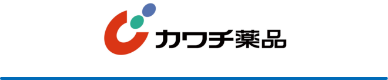 カワチ薬品